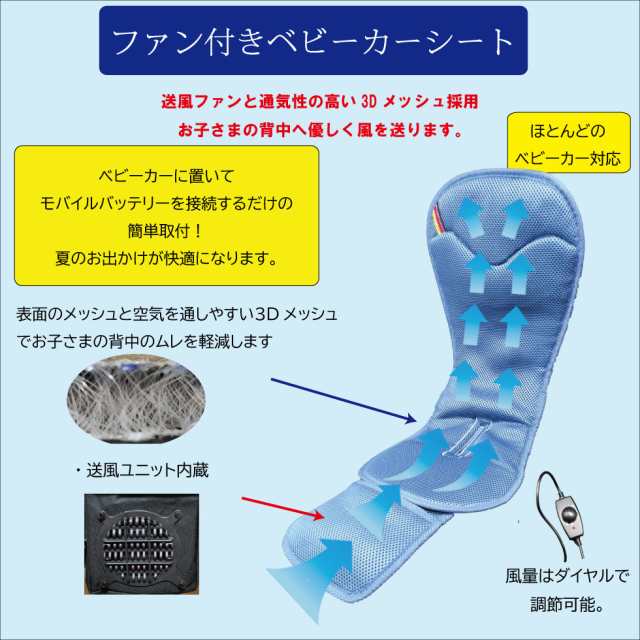 ファン付きベビーカーシート

送風ファンと通気性の高い 3D メッシュ採用
お子さまの背中へ優しく風を送ります。

ほとんどの
ベビーカー対応

ベビーカーに置いて
モバイルバッテリーを接続するだけの
簡単取付！
夏のお出かけが快適になります。

表面のメッシュと空気を通しやすい3D メッシュ
でお子さまの背中のムレを軽減します

・送風ユニット内蔵

風量はダイヤルで
調節可能。